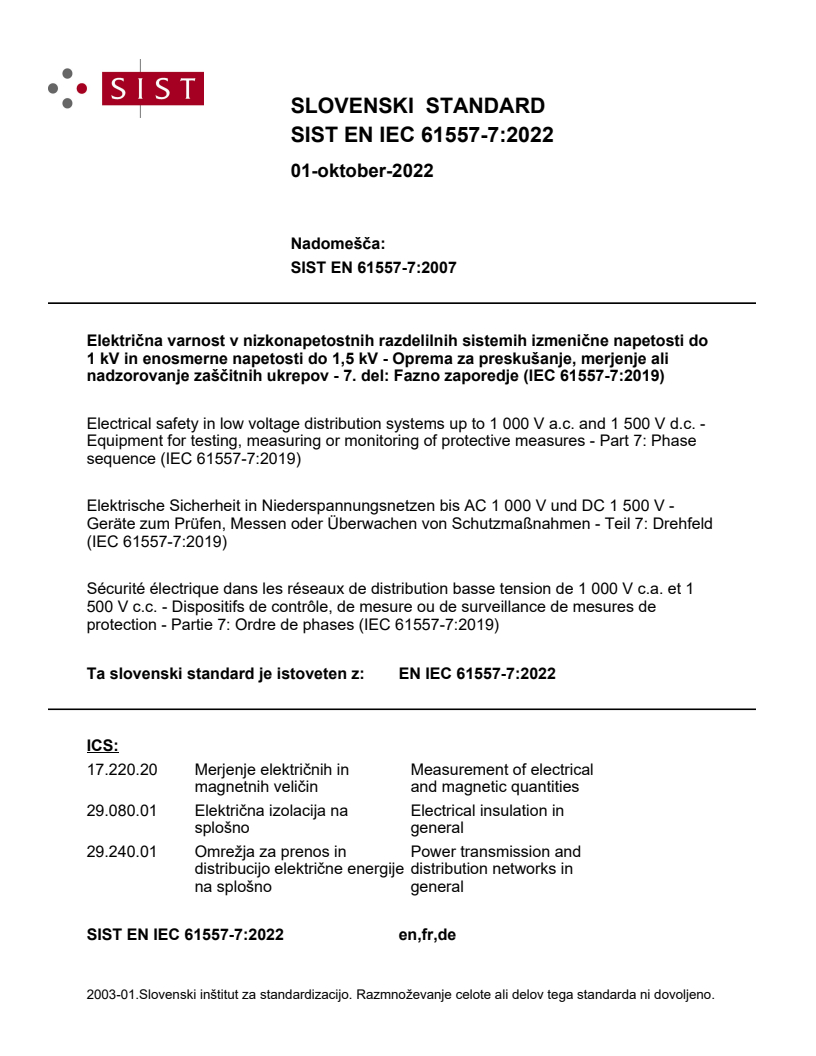 SIST

SLOVENSKI STANDARD
SIST EN IEC 61557-7:2022

01-oktober-2022

Nadomešča:
SIST EN 61557-7:2007

Električna varnost v nizkonapetostnih razdelilnih sistemih izmenične napetosti do 1 kV in enosmerne napetosti do 1,5 kV - Oprema za preskušanje, merjenje ali nadzorovanje zaščitnih ukrepov - 7. del: Fazno zaporedje (IEC 61557-7:2019)

Electrical safety in low voltage distribution systems up to 1 000 V a.c. and 1 500 V d.c. - Equipment for testing, measuring or monitoring of protective measures - Part 7: Phase sequence (IEC 61557-7:2019)

Elektrische Sicherheit in Niederspannungsnetzen bis AC 1 000 V und DC 1 500 V - Geräte zum Prüfen, Messen oder Überwachen von Schutzmaßnahmen - Teil 7: Drehfeld (IEC 61557-7:2019)

Sécurité électrique dans les réseaux de distribution basse tension de 1 000 V c.a. et 1 500 V c.c. - Dispositifs de contrôle, de mesure ou de surveillance de mesures de protection - Partie 7: Ordre de phases (IEC 61557-7:2019)

Ta slovenski standard je istoveten z: EN IEC 61557-7:2022

ICS:

| | | |
|---|---|---|
| 17.220.20 | Merjenje električnih in magnetnih veličin | Measurement of electrical and magnetic quantities |
| 29.080.01 | Električna izolacija na splošno | Electrical insulation in general |
| 29.240.01 | Omrežja za prenos in distribucijo električne energije na splošno | Power transmission and distribution networks in general |

SIST EN IEC 61557-7:2022 en,fr,de

2003-01.Slovenski inštitut za standardizacijo. Razmnoževanje celote ali delov tega standarda ni dovoljeno.